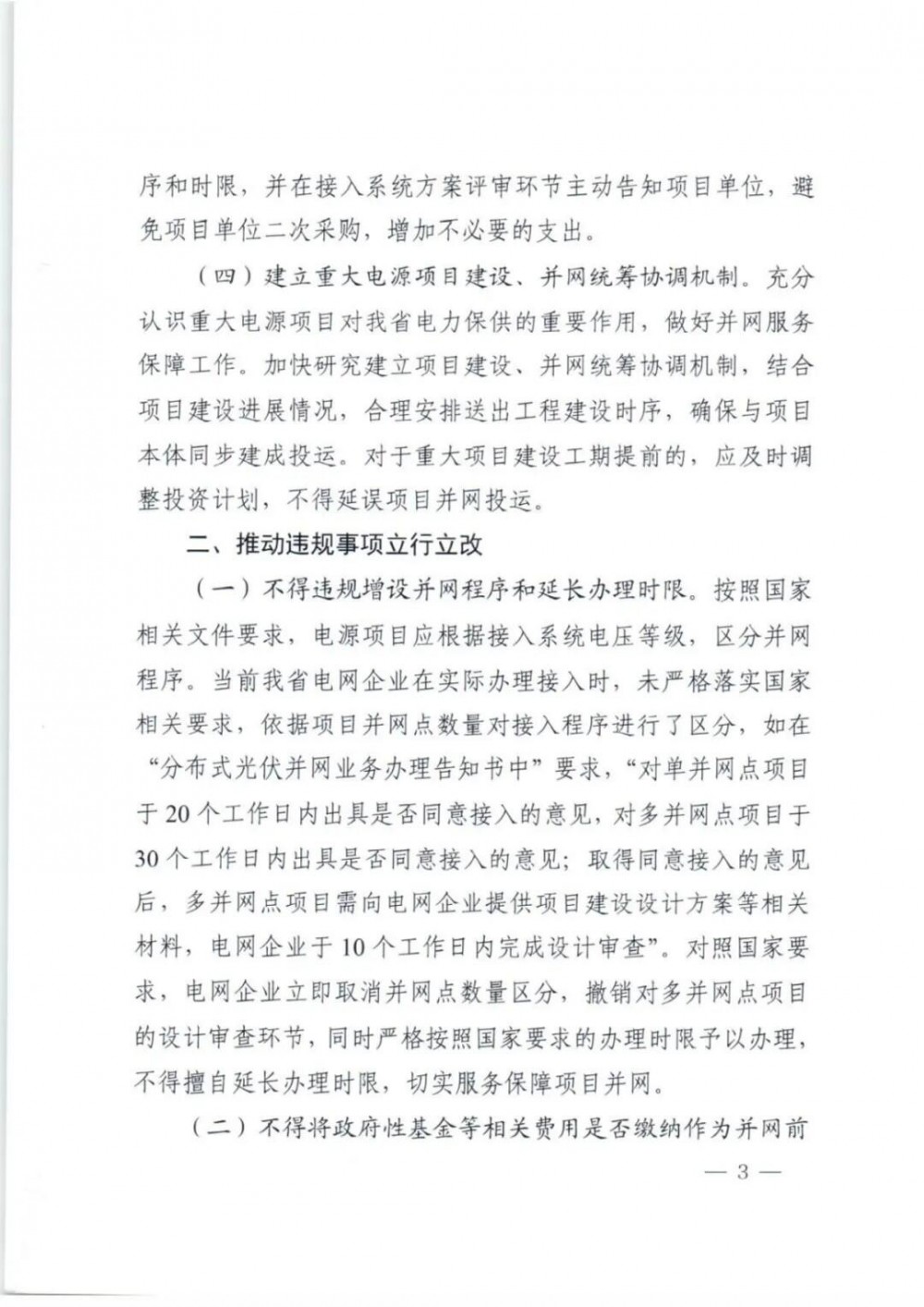 序和时限，并在接入系统方案评审环节主动告知项目单位，避免项目单位二次采购，增加不必要的支出。

（四）建立重大电源项目建设、并网统筹协调机制。充分认识重大电源项目对我省电力保供的重要作用，做好并网服务保障工作。加快研究建立项目建设、并网统筹协调机制，结合项目建设进展情况，合理安排送出工程建设时序，确保与项目本体同步建成投运。对于重大项目建设工期提前的，应及时调整投资计划，不得延误项目并网投运。

二、推动违规事项立行立改

（一）不得违规增设并网程序和延长办理时限。按照国家相关文件要求，电源项目应根据接入系统电压等级，区分并网程序。当前我省电网企业在实际办理接入时，未严格落实国家相关要求，依据项目并网点数量对接入程序进行了区分，如在“分布式光伏并网业务办理告知书中”要求，“对单并网点项目于20个工作日内出具是否同意接入的意见，对多并网点项目于30个工作日内出具是否同意接入的意见；取得同意接入的意见后，多并网点项目需向电网企业提供项目建设设计方案等相关材料，电网企业于10个工作日内完成设计审查”。对照国家要求，电网企业立即取消并网点数量区分，撤销对多并网点项目的设计审查环节，同时严格按照国家要求的办理时限予以办理，不得擅自延长办理时限，切实服务保障项目并网。

（二）不得将政府性基金等相关费用是否缴纳作为并网前

— 3 —